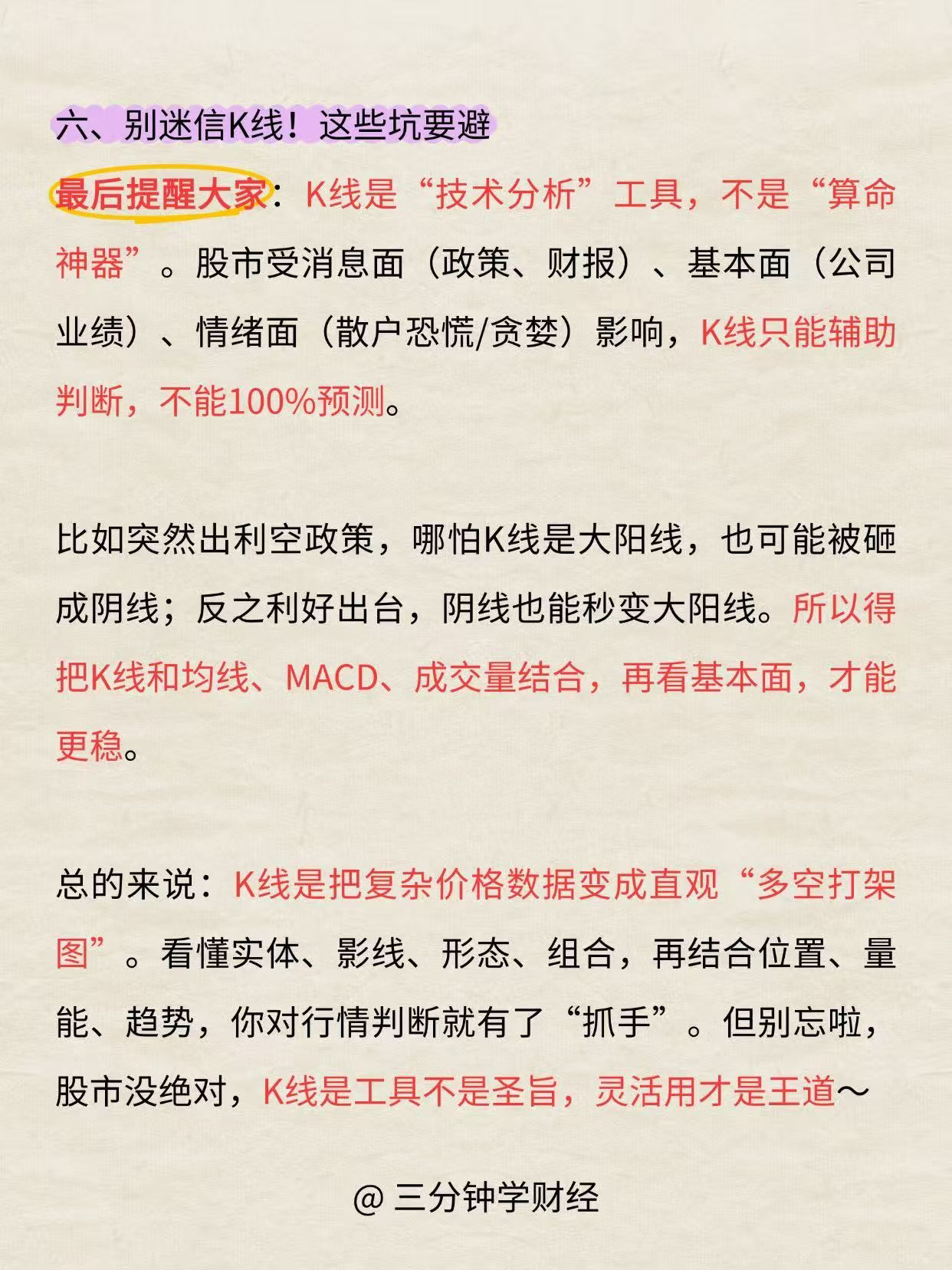 六、别迷信K线！这些坑要避

最后提醒大家：K线是“技术分析”工具，不是“算命神器”。股市受消息面（政策、财报）、基本面（公司业绩）、情绪面（散户恐慌/贪婪）影响，K线只能辅助判断，不能100%预测。

比如突然出利空政策，哪怕K线是大阳线，也可能被砸成阴线；反之利好出台，阴线也能秒变大阳线。所以得把K线和均线、MACD、成交量结合，再看基本面，才能更稳。

总的来说：K线是把复杂价格数据变成直观“多空打架图”。看懂实体、影线、形态、组合，再结合位置、量能、趋势，你对行情判断就有了“抓手”。但别忘啦，股市没绝对，K线是工具不是圣旨，灵活用才是王道～

@三分钟学财经